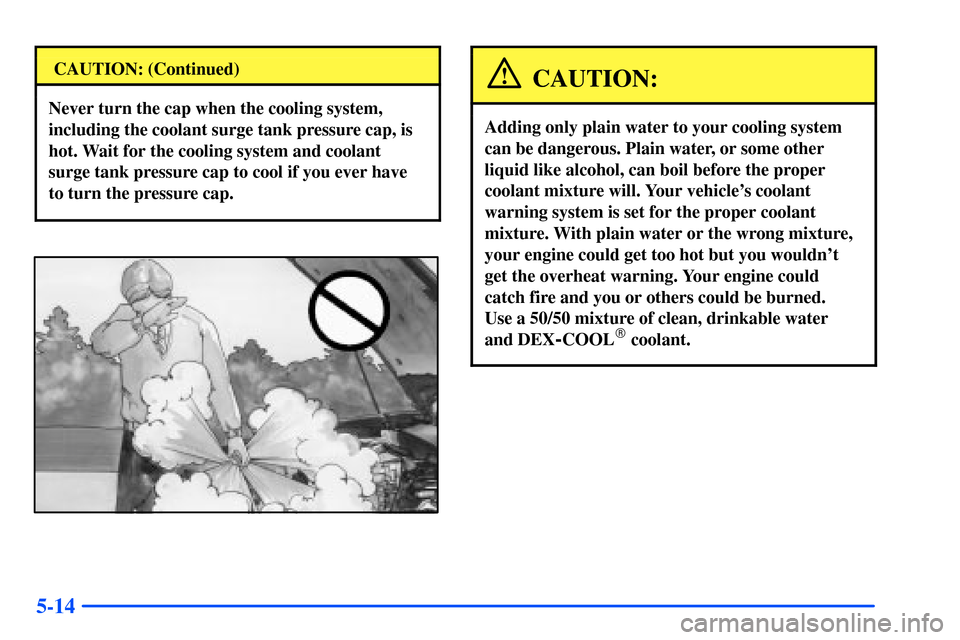 CAUTION: (Continued)

Never turn the cap when the cooling system, including the coolant surge tank pressure cap, is hot. Wait for the cooling system and coolant surge tank pressure cap to cool if you ever have to turn the pressure cap.

CAUTION:

Adding only plain water to your cooling system can be dangerous. Plain water, or some other liquid like alcohol, can boil before the proper coolant mixture will. Your vehicle's coolant warning system is set for the proper coolant mixture. With plain water or the wrong mixture, your engine could get too hot but you wouldn't get the overheat warning. Your engine could catch fire and you or others could be burned. Use a 50/50 mixture of clean, drinkable water and DEX-COOL® coolant.

5-14

carmanualsonline.info